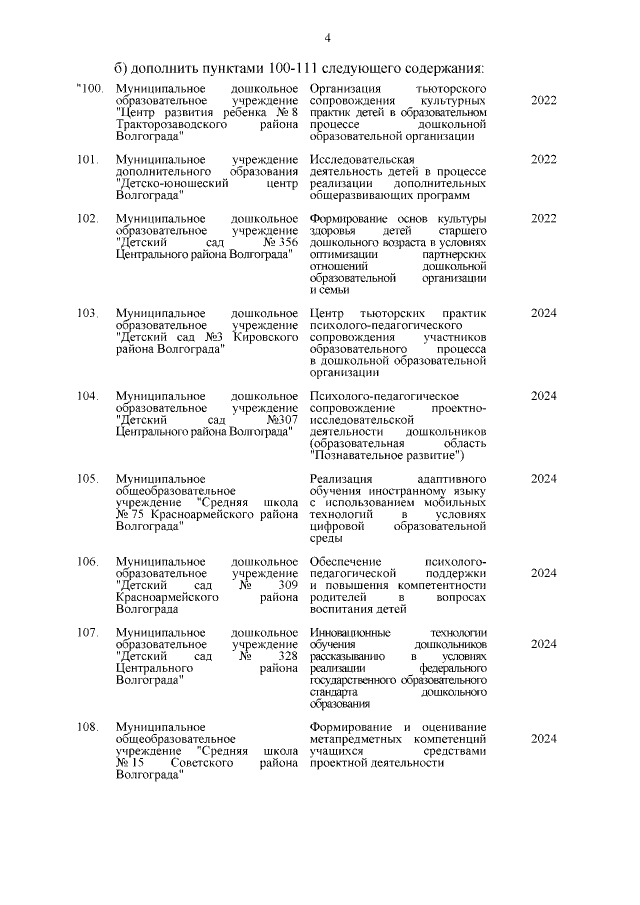 4

б) дополнить пунктами 100-111 следующего содержания:

| | | | |
|---|---|---|---|
| "100. | Муниципальное дошкольное образовательное учреждение "Центр развития ребенка № 8 Тракторозаводского района Волгограда" | Организация тьюторского сопровождения культурных практик детей в образовательном процессе дошкольной образовательной организации | 2022 |
| 101. | Муниципальное учреждение дополнительного образования "Детско-юношеский центр Волгограда" | Исследовательская деятельность детей в процессе реализации дополнительных общеразвивающих программ | 2022 |
| 102. | Муниципальное дошкольное образовательное учреждение "Детский сад № 356 Центрального района Волгограда" | Формирование основ культуры здоровья детей старшего дошкольного возраста в условиях оптимизации партнерских отношений дошкольной образовательной организации и семьи | 2022 |
| 103. | Муниципальное дошкольное образовательное учреждение "Детский сад №3 Кировского района Волгограда" | Центр тьюторских практик психолого-педагогического сопровождения участников образовательного процесса в дошкольной образовательной организации | 2024 |
| 104. | Муниципальное дошкольное образовательное учреждение "Детский сад №307 Центрального района Волгограда" | Психолого-педагогическое сопровождение проектно-исследовательской деятельности дошкольников (образовательная область "Познавательное развитие") | 2024 |
| 105. | Муниципальное общеобразовательное учреждение "Средняя школа № 75 Красноармейского района Волгограда" | Реализация адаптивного обучения иностранному языку с использованием мобильных технологий в условиях цифровой образовательной среды | 2024 |
| 106. | Муниципальное дошкольное образовательное учреждение "Детский сад № 309 Красноармейского района Волгограда | Обеспечение психолого-педагогической поддержки и повышения компетентности родителей в вопросах воспитания детей | 2024 |
| 107. | Муниципальное дошкольное образовательное учреждение "Детский сад № 328 Центрального района Волгограда" | Инновационные технологии обучения дошкольников рассказыванию в условиях реализации федерального государственного образовательного стандарта дошкольного образования | 2024 |
| 108. | Муниципальное общеобразовательное учреждение "Средняя школа № 15 Советского района Волгограда" | Формирование и оценивание метапредметных компетенций учащихся средствами проектной деятельности | 2024 |